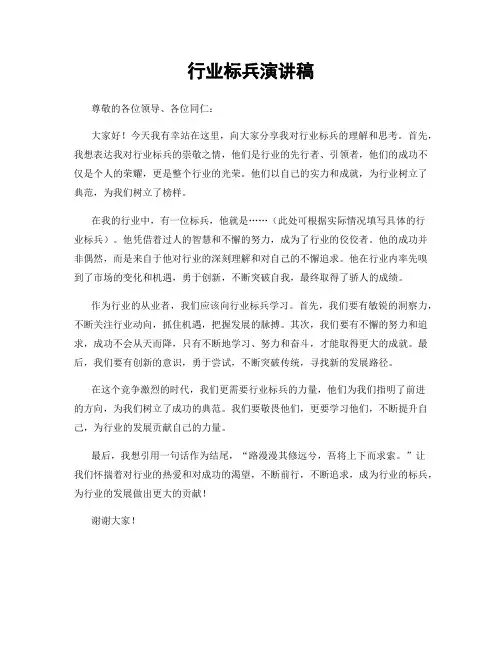 行业标兵演讲稿

尊敬的各位领导、各位同仁：

大家好！今天我有幸站在这里，向大家分享我对行业标兵的理解和思考。首先，我想表达我对行业标兵的崇敬之情，他们是行业的先行者、引领者，他们的成功不仅是个人的荣耀，更是整个行业的光荣。他们以自己的实力和成就，为行业树立了典范，为我们树立了榜样。

在我的行业中，有一位标兵，他就是……（此处可根据实际情况填写具体的行业标兵）。他凭借着过人的智慧和不懈的努力，成为了行业的佼佼者。他的成功并非偶然，而是来自于他对行业的深刻理解和对自己的不懈追求。他在行业内率先嗅到了市场的变化和机遇，勇于创新，不断突破自我，最终取得了骄人的成绩。

作为行业的从业者，我们应该向行业标兵学习。首先，我们要有敏锐的洞察力，不断关注行业动向，抓住机遇，把握发展的脉搏。其次，我们要有不懈的努力和追求，成功不会从天而降，只有不断地学习、努力和奋斗，才能取得更大的成就。最后，我们要有创新的意识，勇于尝试，不断突破传统，寻找新的发展路径。

在这个竞争激烈的时代，我们更需要行业标兵的力量，他们为我们指明了前进的方向，为我们树立了成功的典范。我们要敬畏他们，更要学习他们，不断提升自己，为行业的发展贡献自己的力量。

最后，我想引用一句话作为结尾，“路漫漫其修远兮，吾将上下而求索。”让我们怀揣着对行业的热爱和对成功的渴望，不断前行，不断追求，成为行业的标兵，为行业的发展做出更大的贡献！

谢谢大家！